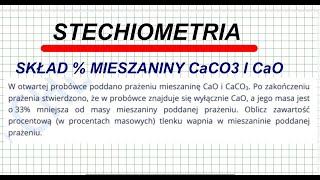 STECHIOMETRIA

SKŁAD % MIESZANINY CaCO3 I CaO

W otwartej probówce poddano prażeniu mieszaninę CaO i $CaCO_3$. Po zakończeniu prażenia stwierdzono, że w probówce znajduje się wyłącznie CaO, a jego masa jest o 33% mniejsza od masy mieszaniny poddanej prażeniu. Oblicz zawartość procentową (w procentach masowych) tlenku wapnia w mieszaninie poddanej prażeniu.